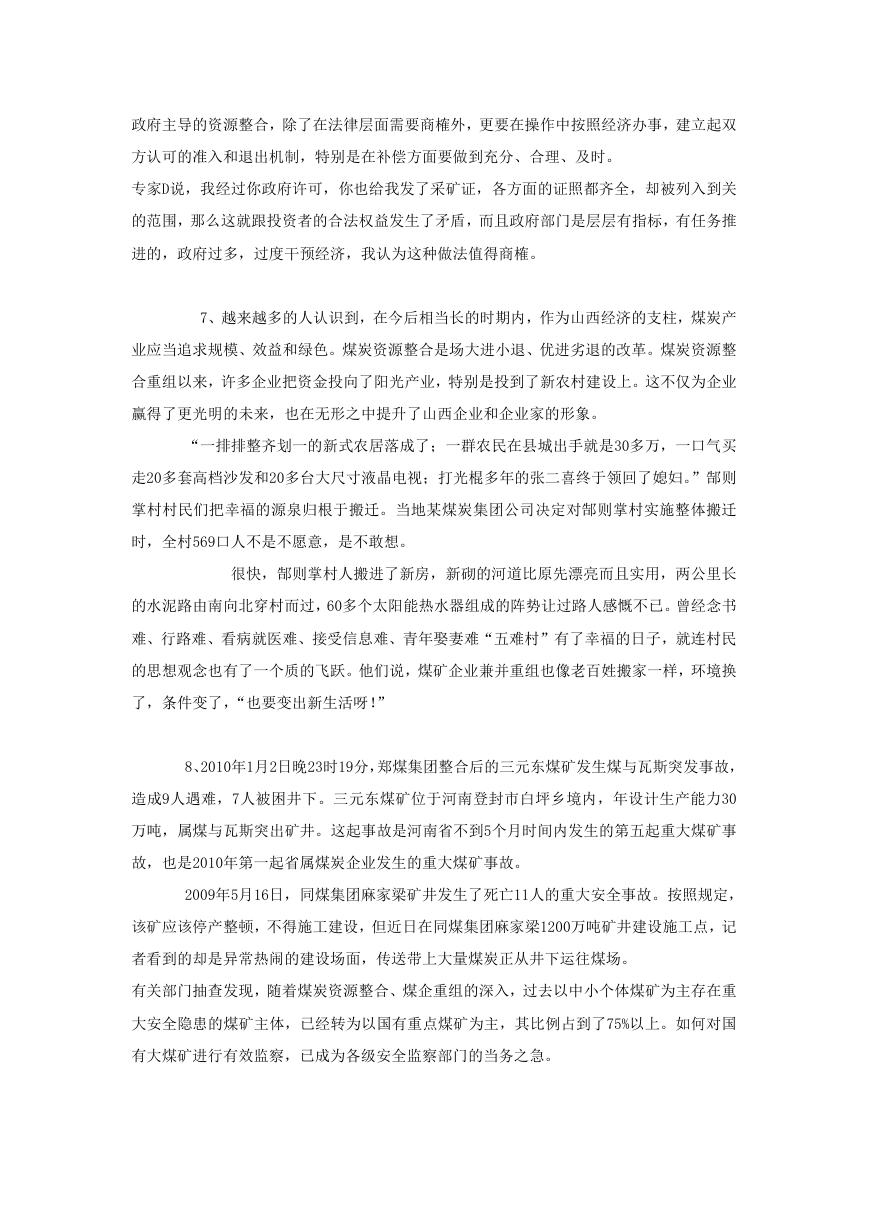 政府主导的资源整合，除了在法律层面需要商榷外，更要在操作中按照经济办事，建立起双方认可的准入和退出机制，特别是在补偿方面要做到充分、合理、及时。

专家D说，我经过你政府许可，你也给我发了采矿证，各方面的证照都齐全，却被列入到关的范围，那么这就跟投资者的合法权益发生了矛盾，而且政府部门是层层有指标，有任务推进的，政府过多，过度干预经济，我认为这种做法值得商榷。

7、越来越多的人认识到，在今后相当长的时期内，作为山西经济的支柱，煤炭产业应当追求规模、效益和绿色。煤炭资源整合是场大进小退、优进劣退的改革。煤炭资源整合重组以来，许多企业把资金投向了阳光产业，特别是投到了新农村建设上。这不仅为企业赢得了更光明的未来，也在无形之中提升了山西企业和企业家的形象。

“一排排整齐划一的新式农居落成了；一群农民在县城出手就是30多万，一口气买走20多套高档沙发和20多台大尺寸液晶电视；打光棍多年的张二喜终于领回了媳妇。”郜则掌村村民们把幸福的源泉归根于搬迁。当地某煤炭集团公司决定对郜则掌村实施整体搬迁时，全村569口人不是不愿意，是不敢想。

很快，郜则掌村人搬进了新房，新砌的河道比原先漂亮而且实用，两公里长的水泥路由南向北穿村而过，60多个太阳能热水器组成的阵势让过路人感慨不已。曾经念书难、行路难、看病就医难、接受信息难、青年娶妻难“五难村”有了幸福的日子，就连村民的思想观念也有了一个质的飞跃。他们说，煤矿企业兼并重组也像老百姓搬家一样，环境换了，条件变了，“也要变出新生活呀!”

8、2010年1月2日晚23时19分，郑煤集团整合后的三元东煤矿发生煤与瓦斯突发事故，造成9人遇难，7人被困井下。三元东煤矿位于河南登封市白坪乡境内，年设计生产能力30万吨，属煤与瓦斯突出矿井。这起事故是河南省不到5个月时间内发生的第五起重大煤矿事故，也是2010年第一起省属煤炭企业发生的重大煤矿事故。

2009年5月16日，同煤集团麻家梁矿井发生了死亡11人的重大安全事故。按照规定，该矿应该停产整顿，不得施工建设，但近日在同煤集团麻家梁1200万吨矿井建设施工点，记者看到的却是异常热闹的建设场面，传送带上大量煤炭正从井下运往煤场。

有关部门抽查发现，随着煤炭资源整合、煤企重组的深入，过去以中小个体煤矿为主存在重大安全隐患的煤矿主体，已经转为以国有重点煤矿为主，其比例占到了75%以上。如何对国有大煤矿进行有效监察，已成为各级安全监察部门的当务之急。